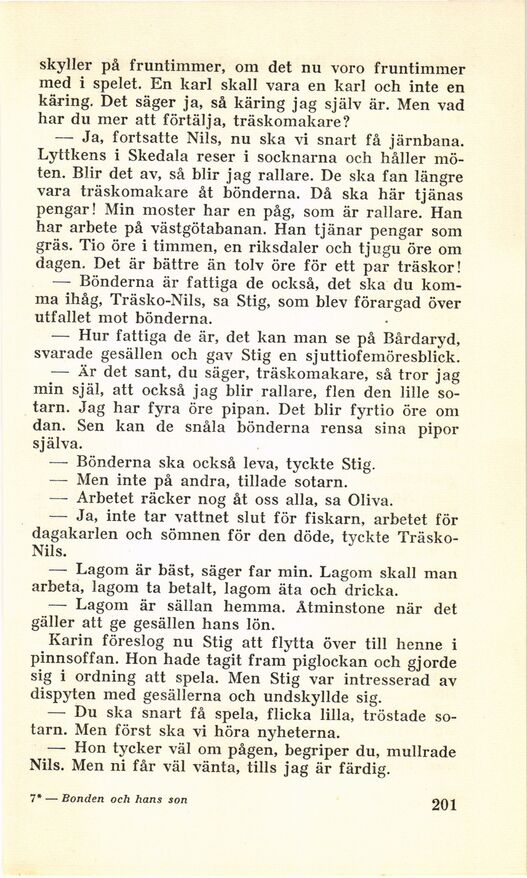 skyller på fruntimmer, om det nu voro fruntimmer med i spelet. En karl skall vara en karl och inte en käring. Det säger ja, så käring jag själv är. Men vad har du mer att förtälja, träskomakare?

— Ja, fortsatte Nils, nu ska vi snart få järnbana. Lyttkens i Skedala reser i socknarna och håller möten. Blir det av, så blir jag rallare. De ska fan längre vara träskomakare åt bönderna. Då ska här tjänas pengar! Min moster har en påg, som är rallare. Han har arbete på västgötabanan. Han tjänar pengar som gräs. Tio öre i timmen, en riksdaler och tjugu öre om dagen. Det är bättre än tolv öre för ett par träskor!

— Bönderna är fattiga de också, det ska du komma ihåg, Träsko-Nils, sa Stig, som blev förargad över utfallet mot bönderna.

— Hur fattiga de är, det kan man se på Bårdaryd, svarade gesällen och gav Stig en sjuttiofemöresblick.

— Är det sant, du säger, träskomakare, så tror jag min själ, att också jag blir rallare, flen den lille sotarn. Jag har fyra öre pipan. Det blir fyrtio öre om dan. Sen kan de snåla bönderna rensa sina pipor själva.

— Bönderna ska också leva, tyckte Stig.

— Men inte på andra, tillade sotarn.

— Arbetet räcker nog åt oss alla, sa Oliva.

— Ja, inte tar vattnet slut för fiskarn, arbetet för dagakarlen och sömnen för den döde, tyckte Träsko-Nils.

— Lagom är bäst, säger far min. Lagom skall man arbeta, lagom ta betalt, lagom äta och dricka.

— Lagom är sällan hemma. Åtminstone när det gäller att ge gesällen hans lön.

Karin föreslog nu Stig att flytta över till henne i pinnsoffan. Hon hade tagit fram piglockan och gjorde sig i ordning att spela. Men Stig var intresserad av dispyten med gesällerna och undskyllde sig.

— Du ska snart få spela, flicka lilla, tröstade sotarn. Men först ska vi höra nyheterna.

— Hon tycker väl om pågen, begriper du, mullrade Nils. Men ni får väl vänta, tills jag är färdig.

7* — Bonden och hans son

201